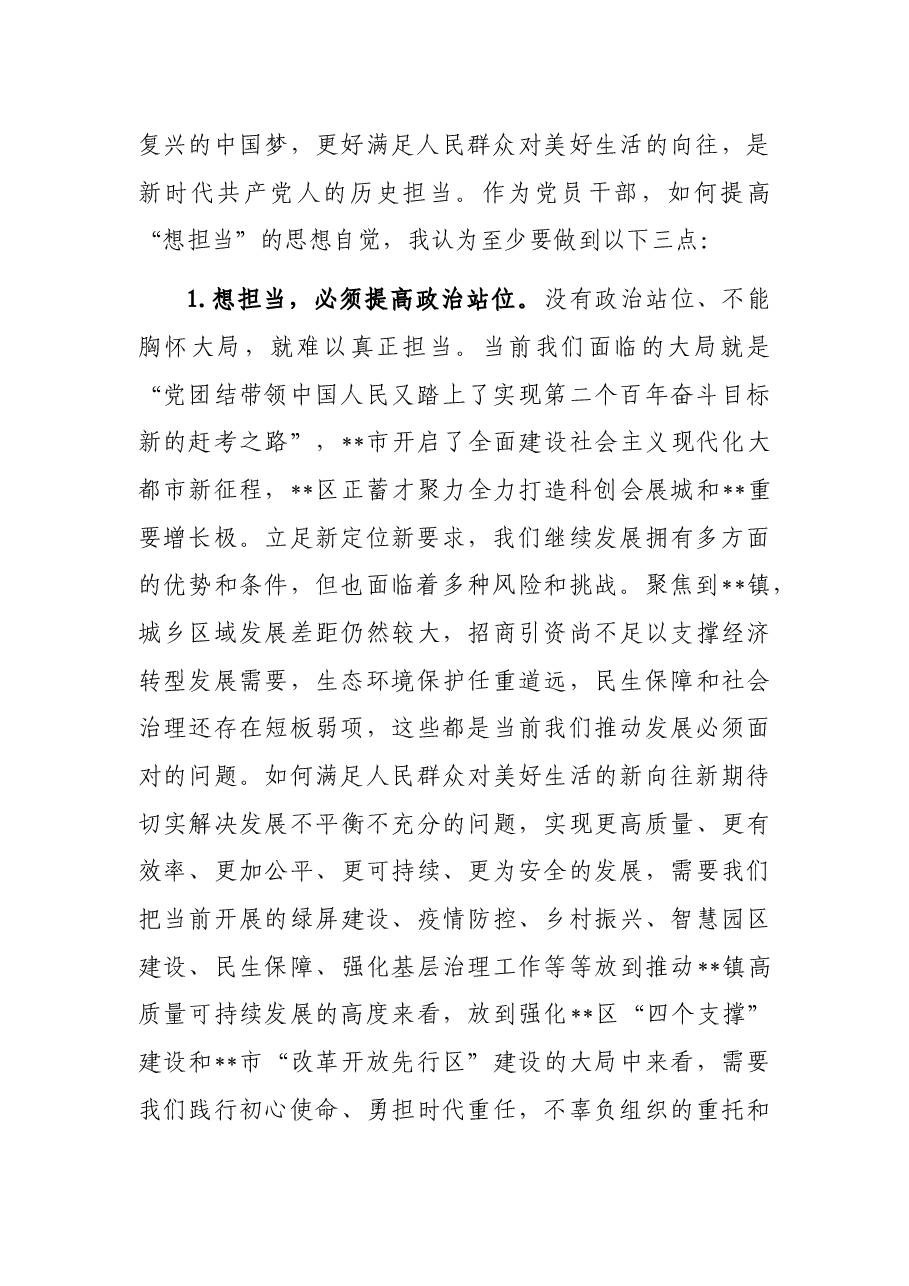 复兴的中国梦，更好满足人民群众对美好生活的向往，是新时代共产党人的历史担当。作为党员干部，如何提高“想担当”的思想自觉，我认为至少要做到以下三点：

1.想担当，必须提高政治站位。没有政治站位、不能胸怀大局，就难以真正担当。当前我们面临的大局就是“党团结带领中国人民又踏上了实现第二个百年奋斗目标新的赶考之路”，**市开启了全面建设社会主义现代化大都市新征程，**区正蓄才聚力全力打造科创会展城和**重要增长极。立足新定位新要求，我们继续发展拥有多方面的优势和条件，但也面临着多种风险和挑战。聚焦到**镇，城乡区域发展差距仍然较大，招商引资尚不足以支撑经济转型发展需要，生态环境保护任重道远，民生保障和社会治理还存在短板弱项，这些都是当前我们推动发展必须面对的问题。如何满足人民群众对美好生活的新向往新期待切实解决发展不平衡不充分的问题，实现更高质量、更有效率、更加公平、更可持续、更为安全的发展，需要我们把当前开展的绿屏建设、疫情防控、乡村振兴、智慧园区建设、民生保障、强化基层治理工作等等放到推动**镇高质量可持续发展的高度来看，放到强化**区“四个支撑”建设和**市“改革开放先行区”建设的大局中来看，需要我们践行初心使命、勇担时代重任，不辜负组织的重托和